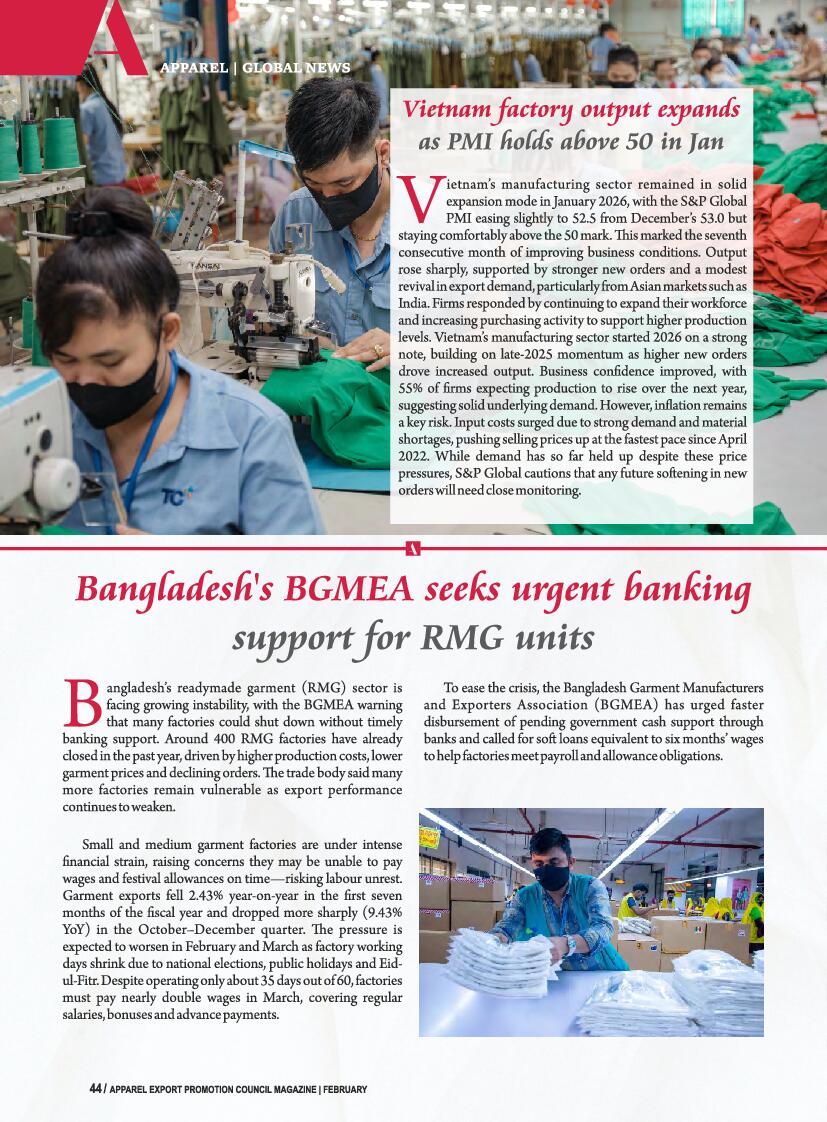 APPAREL | GLOBAL NEWS

Vietnam factory output expands as PMI holds above 50 in Jan

Vietnam's manufacturing sector remained in solid expansion mode in January 2026, with the S&P Global PMI easing slightly to 52.5 from December's 53.0 but staying comfortably above the 50 mark. This marked the seventh consecutive month of improving business conditions. Output rose sharply, supported by stronger new orders and a modest revival in export demand, particularly from Asian markets such as India. Firms responded by continuing to expand their workforce and increasing purchasing activity to support higher production levels. Vietnam's manufacturing sector started 2026 on a strong note, building on late-2025 momentum as higher new orders drove increased output. Business confidence improved, with 55% of firms expecting production to rise over the next year, suggesting solid underlying demand. However, inflation remains a key risk. Input costs surged due to strong demand and material shortages, pushing selling prices up at the fastest pace since April 2022. While demand has so far held up despite these price pressures, S&P Global cautions that any future softening in new orders will need close monitoring.

Bangladesh's BGMEA seeks urgent banking support for RMG units

Bangladesh's readymade garment (RMG) sector is facing growing instability, with the BGMEA warning that many factories could shut down without timely banking support. Around 400 RMG factories have already closed in the past year, driven by higher production costs, lower garment prices and declining orders. The trade body said many more factories remain vulnerable as export performance continues to weaken.

Small and medium garment factories are under intense financial strain, raising concerns they may be unable to pay wages and festival allowances on time—risking labour unrest. Garment exports fell 2.43% year-on-year in the first seven months of the fiscal year and dropped more sharply (9.43% YoY) in the October–December quarter. The pressure is expected to worsen in February and March as factory working days shrink due to national elections, public holidays and Eid-ul-Fitr. Despite operating only about 35 days out of 60, factories must pay nearly double wages in March, covering regular salaries, bonuses and advance payments.

To ease the crisis, the Bangladesh Garment Manufacturers and Exporters Association (BGMEA) has urged faster disbursement of pending government cash support through banks and called for soft loans equivalent to six months' wages to help factories meet payroll and allowance obligations.

44 / APPAREL EXPORT PROMOTION COUNCIL MAGAZINE | FEBRUARY